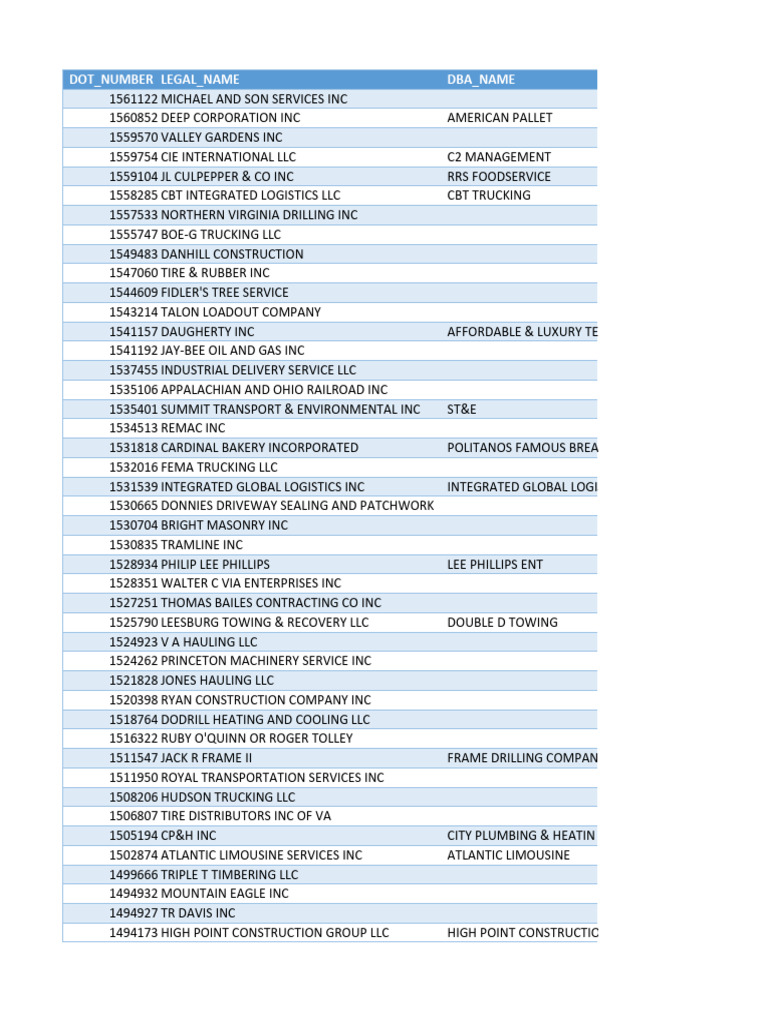 | DOT_NUMBER | LEGAL_NAME | DBA_NAME |
|---|---|---|
| 1561122 | MICHAEL AND SON SERVICES INC | |
| 1560852 | DEEP CORPORATION INC | AMERICAN PALLET |
| 1559570 | VALLEY GARDENS INC | |
| 1559754 | CIE INTERNATIONAL LLC | C2 MANAGEMENT |
| 1559104 | JL CULPEPPER & CO INC | RRS FOODSERVICE |
| 1558285 | CBT INTEGRATED LOGISTICS LLC | CBT TRUCKING |
| 1557533 | NORTHERN VIRGINIA DRILLING INC | |
| 1555747 | BOE-G TRUCKING LLC | |
| 1549483 | DANHILL CONSTRUCTION | |
| 1547060 | TIRE & RUBBER INC | |
| 1544609 | FIDLER'S TREE SERVICE | |
| 1543214 | TALON LOADOUT COMPANY | |
| 1541157 | DAUGHERTY INC | AFFORDABLE & LUXURY TE |
| 1541192 | JAY-BEE OIL AND GAS INC | |
| 1537455 | INDUSTRIAL DELIVERY SERVICE LLC | |
| 1535106 | APPALACHIAN AND OHIO RAILROAD INC | |
| 1535401 | SUMMIT TRANSPORT & ENVIRONMENTAL INC | ST&E |
| 1534513 | REMAC INC | |
| 1531818 | CARDINAL BAKERY INCORPORATED | POLITANOS FAMOUS BREA |
| 1532016 | FEMA TRUCKING LLC | |
| 1531539 | INTEGRATED GLOBAL LOGISTICS INC | INTEGRATED GLOBAL LOGI |
| 1530665 | DONNIES DRIVEWAY SEALING AND PATCHWORK | |
| 1530704 | BRIGHT MASONRY INC | |
| 1530835 | TRAMLINE INC | |
| 1528934 | PHILIP LEE PHILLIPS | LEE PHILLIPS ENT |
| 1528351 | WALTER C VIA ENTERPRISES INC | |
| 1527251 | THOMAS BAILES CONTRACTING CO INC | |
| 1525790 | LEESBURG TOWING & RECOVERY LLC | DOUBLE D TOWING |
| 1524923 | V A HAULING LLC | |
| 1524262 | PRINCETON MACHINERY SERVICE INC | |
| 1521828 | JONES HAULING LLC | |
| 1520398 | RYAN CONSTRUCTION COMPANY INC | |
| 1518764 | DODRILL HEATING AND COOLING LLC | |
| 1516322 | RUBY O'QUINN OR ROGER TOLLEY | |
| 1511547 | JACK R FRAME II | FRAME DRILLING COMPAN |
| 1511950 | ROYAL TRANSPORTATION SERVICES INC | |
| 1508206 | HUDSON TRUCKING LLC | |
| 1506807 | TIRE DISTRIBUTORS INC OF VA | |
| 1505194 | CP&H INC | CITY PLUMBING & HEATIN |
| 1502874 | ATLANTIC LIMOUSINE SERVICES INC | ATLANTIC LIMOUSINE |
| 1499666 | TRIPLE T TIMBERING LLC | |
| 1494932 | MOUNTAIN EAGLE INC | |
| 1494927 | TR DAVIS INC | |
| 1494173 | HIGH POINT CONSTRUCTION GROUP LLC | HIGH POINT CONSTRUCTIC |